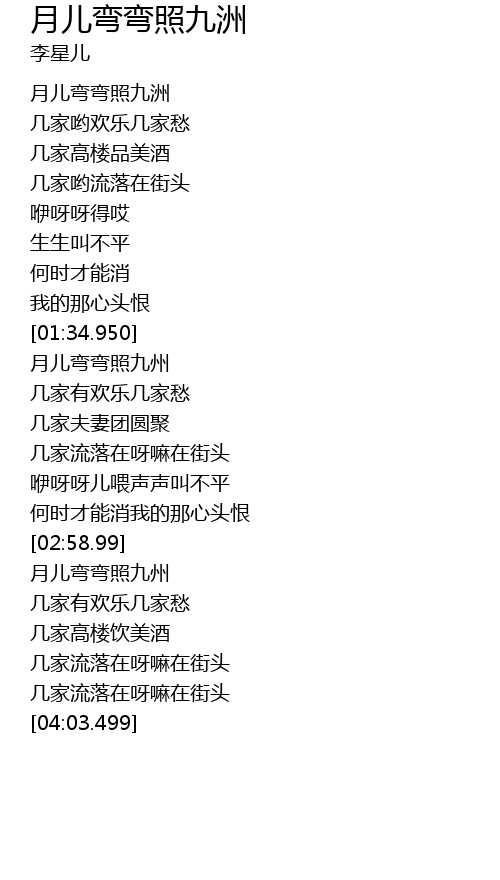 月儿弯弯照九洲
李星儿

月儿弯弯照九洲
几家哟欢乐几家愁
几家高楼品美酒
几家哟流落在街头
咿呀呀得哎
生生叫不平
何时才能消
我的那心头恨
[01:34.950]
月儿弯弯照九州
几家有欢乐几家愁
几家夫妻团圆聚
几家流落在呀嘛在街头
咿呀呀儿喂声声叫不平
何时才能消我的那心头恨
[02:58.99]
月儿弯弯照九州
几家有欢乐几家愁
几家高楼饮美酒
几家流落在呀嘛在街头
几家流落在呀嘛在街头
[04:03.499]